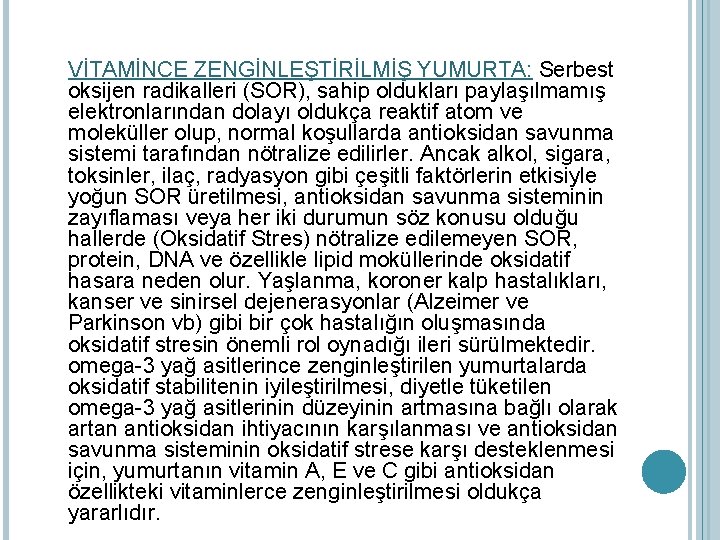 VİTAMİNCE ZENGİNLEŞTİRİLMİŞ YUMURTA: Serbest oksijen radikalleri (SOR), sahip oldukları paylaşılmamış elektronlarından dolayı oldukça reaktif atom ve moleküller olup, normal koşullarda antioksidan savunma sistemi tarafından nötralize edilirler. Ancak alkol, sigara, toksinler, ilaç, radyasyon gibi çeşitli faktörlerin etkisiyle yoğun SOR üretilmesi, antioksidan savunma sisteminin zayıflaması veya her iki durumun söz konusu olduğu hallerde (Oksidatif Stres) nötralize edilemeyen SOR, protein, DNA ve özellikle lipid moküllerinde oksidatif hasara neden olur. Yaşlanma, koroner kalp hastalıkları, kanser ve sinirsel dejenerasyonlar (Alzeimer ve Parkinson vb) gibi bir çok hastalığın oluşmasında oksidatif stresin önemli rol oynadığı ileri sürülmektedir. omega-3 yağ asitlerince zenginleştirilen yumurtalarda oksidatif stabilitenin iyileştirilmesi, diyetle tüketilen omega-3 yağ asitlerinin düzeyinin artmasına bağlı olarak artan antioksidan ihtiyacının karşılanması ve antioksidan savunma sisteminin oksidatif strese karşı desteklenmesi için, yumurtanın vitamin A, E ve C gibi antioksidan özellikteki vitaminlerce zenginleştirilmesi oldukça yararlıdır.